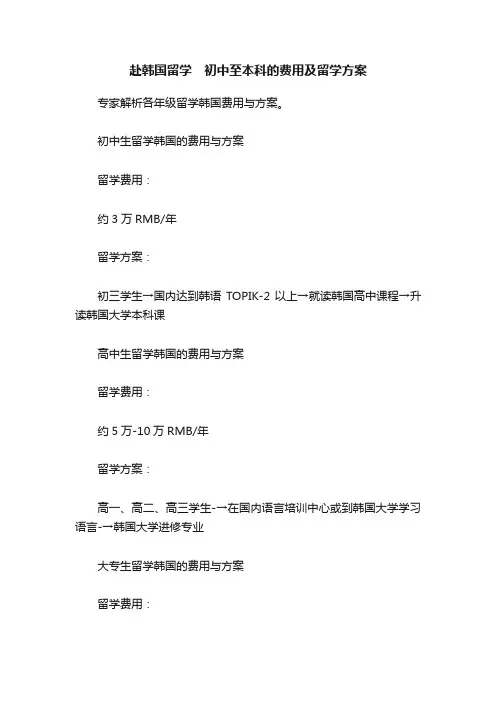 赴韩国留学　初中至本科的费用及留学方案

专家解析各年级留学韩国费用与方案。

初中生留学韩国的费用与方案

留学费用：

约 3 万 RMB/年

留学方案：

初三学生→国内达到韩语 TOPIK-2 以上→就读韩国高中课程→升读韩国大学本科课

高中生留学韩国的费用与方案

留学费用：

约 5 万-10 万 RMB/年

留学方案：

高一、高二、高三学生-→在国内语言培训中心或到韩国大学学习语言-→韩国大学进修专业

大专生留学韩国的费用与方案

留学费用：